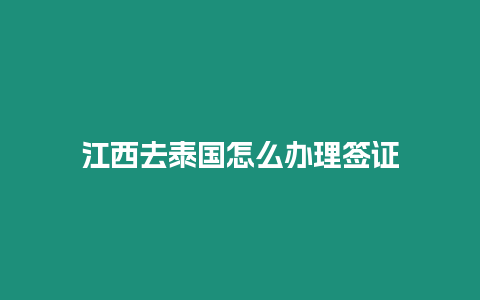 江西去泰国怎么办理签证